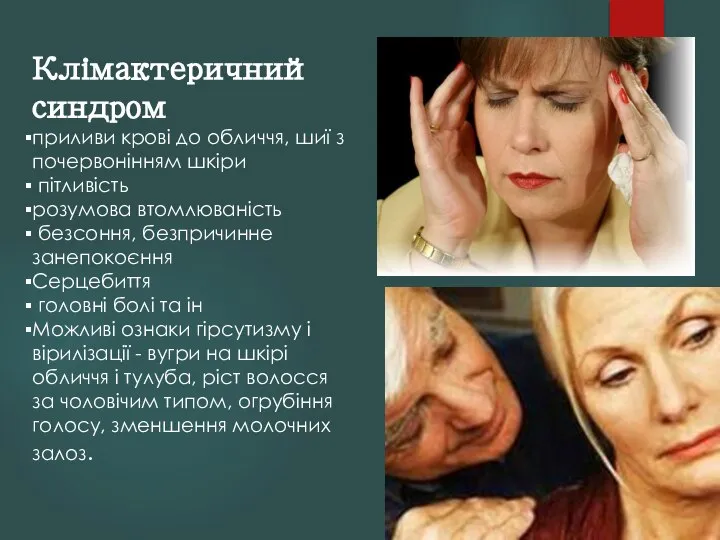 Клімактеричний синдром

▪приливи крові до обличчя, шиї з почервонінням шкіри

▪ пітливість

▪розумова втомлюваність

▪ безсоння, безпричинне занепокоєння

▪Серцебиття

▪ головні болі та ін

▪Можливі ознаки гірсутизму і вірилізації - вугри на шкірі обличчя і тулуба, ріст волосся за чоловічим типом, огрубіння голосу, зменшення молочних залоз.